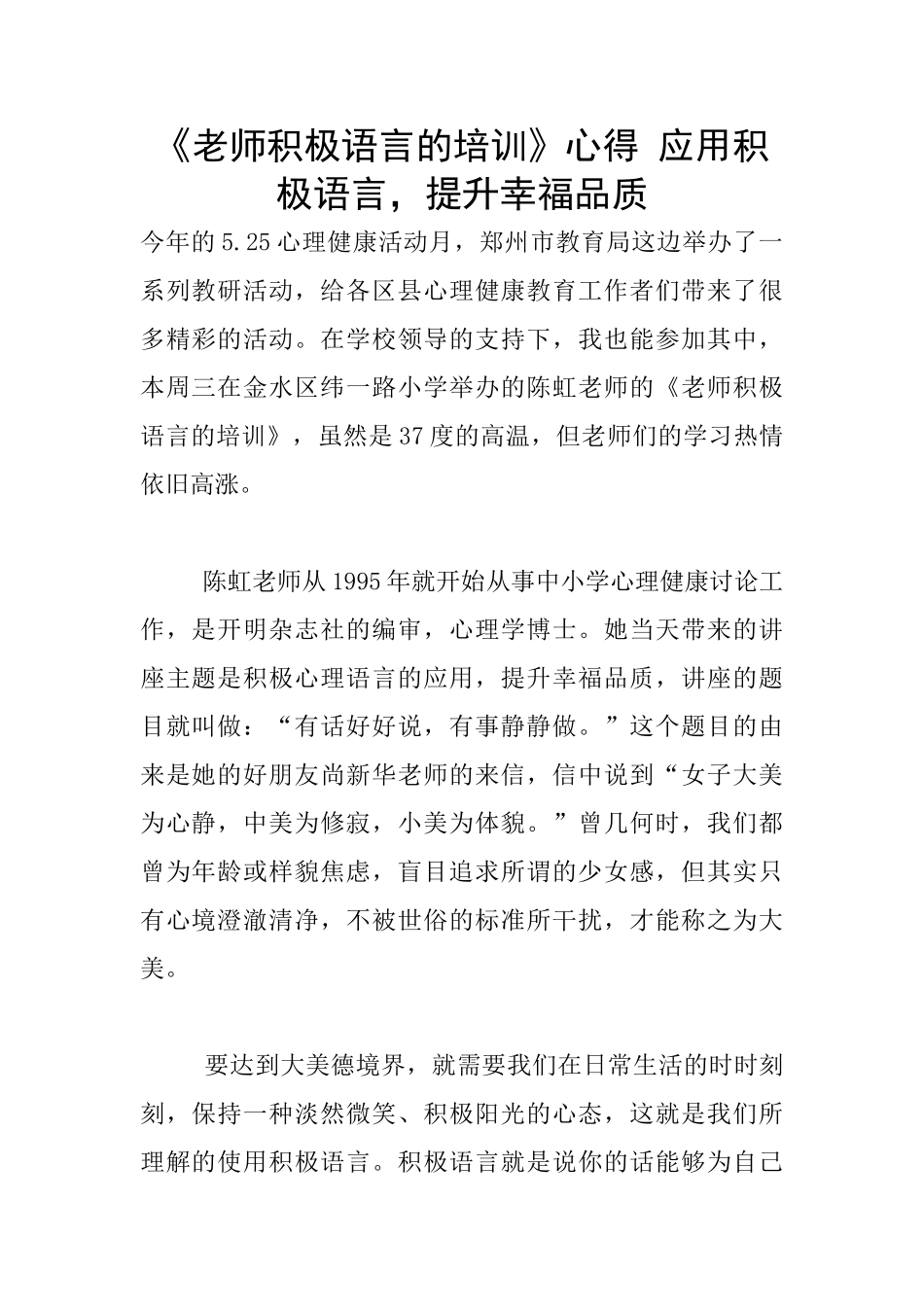 《老师积极语言的培训》心得 应用积极语言，提升幸福品质

今年的5.25心理健康活动月，郑州市教育局这边举办了一系列教研活动，给各区县心理健康教育工作者们带来了很多精彩的活动。在学校领导的支持下，我也能参加其中，本周三在金水区纬一路小学举办的陈虹老师的《老师积极语言的培训》，虽然是37度的高温，但老师们的学习热情依旧高涨。

陈虹老师从1995年就开始从事中小学心理健康讨论工作，是开明杂志社的编审，心理学博士。她当天带来的讲座主题是积极心理语言的应用，提升幸福品质，讲座的题目就叫做：“有话好好说，有事静静做。”这个题目的由来是她的好朋友尚新华老师的来信，信中说到“女子大美为心静，中美为修寂，小美为体貌。”曾几何时，我们都曾为年龄或样貌焦虑，盲目追求所谓的少女感，但其实只有心境澄澈清净，不被世俗的标准所干扰，才能称之为大美。

要达到大美德境界，就需要我们在日常生活的时时刻刻，保持一种淡然微笑、积极阳光的心态，这就是我们所理解的使用积极语言。积极语言就是说你的话能够为自己